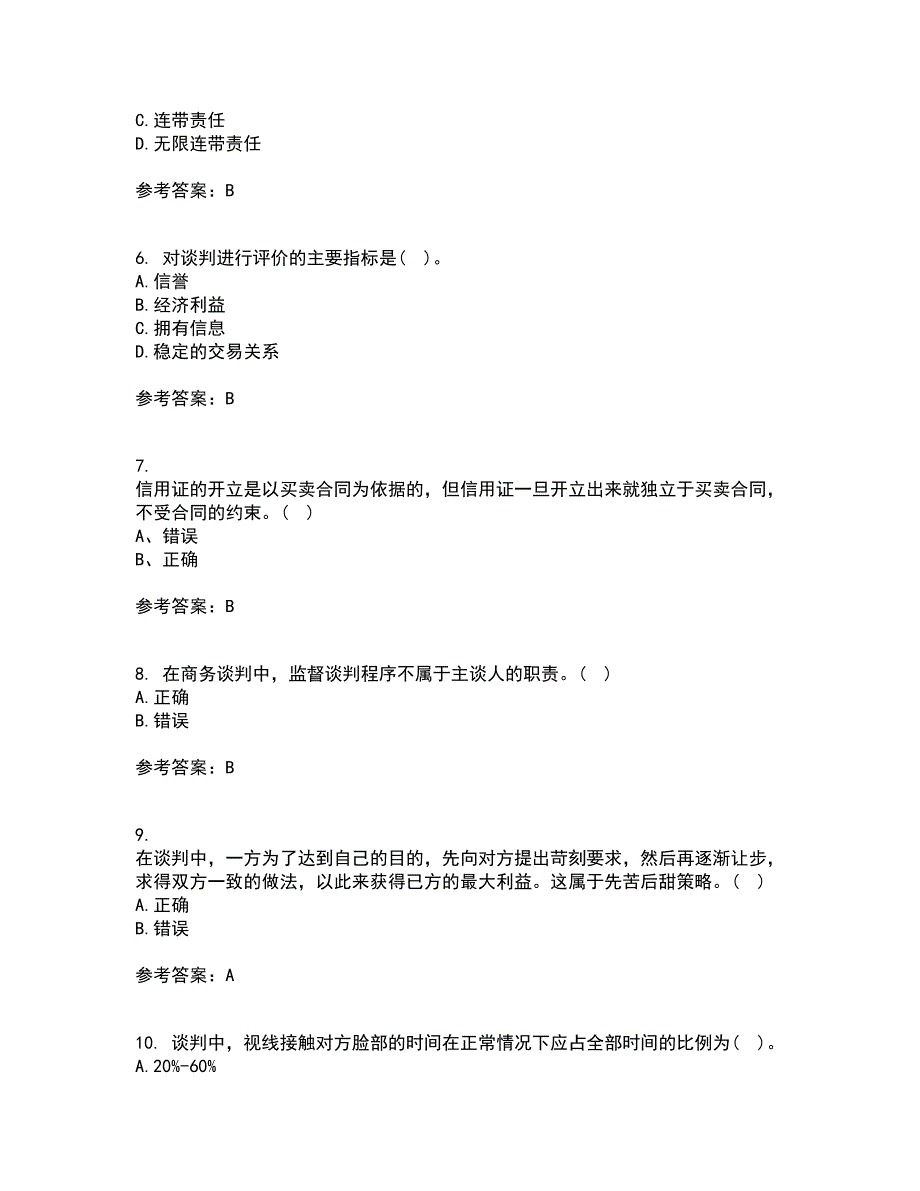 C.连带责任
D.无限连带责任

参考答案：B

6. 对谈判进行评价的主要指标是（ ）。
A.信誉
B.经济利益
C.拥有信息
D.稳定的交易关系

参考答案：B

7.
信用证的开立是以买卖合同为依据的，但信用证一旦开立出来就独立于买卖合同，不受合同的约束。（ ）
A、错误
B、正确

参考答案：B

8. 在商务谈判中，监督谈判程序不属于主谈人的职责。（ ）
A.正确
B.错误

参考答案：B

9.
在谈判中，一方为了达到自己的目的，先向对方提出苛刻要求，然后再逐渐让步，求得双方一致的做法，以此来获得已方的最大利益。这属于先苦后甜策略。（ ）
A.正确
B.错误

参考答案：A

10. 谈判中，视线接触对方脸部的时间在正常情况下应占全部时间的比例为（ ）。
A.20%-60%